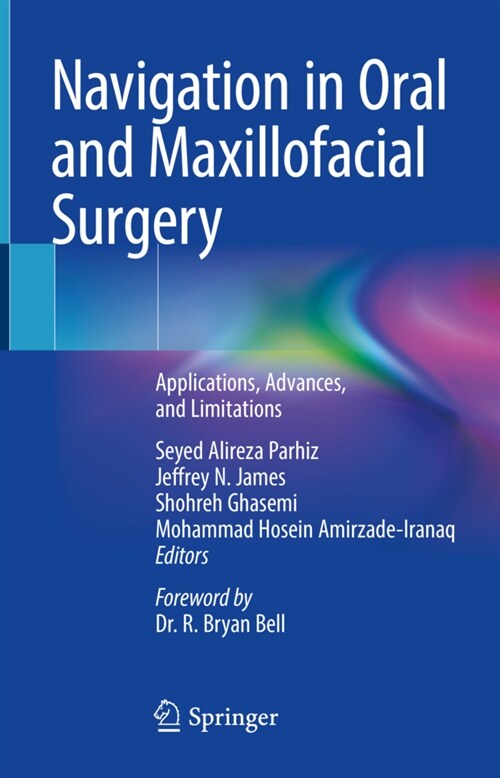 Navigation in Oral and Maxillofacial Surgery

Applications, Advances, and Limitations

Seyed Alireza Parhiz
Jeffrey N. James
Shohreh Ghasemi
Mohammad Hosein Amirzade-Iranaq
Editors

Foreword by
Dr. R. Bryan Bell

Springer